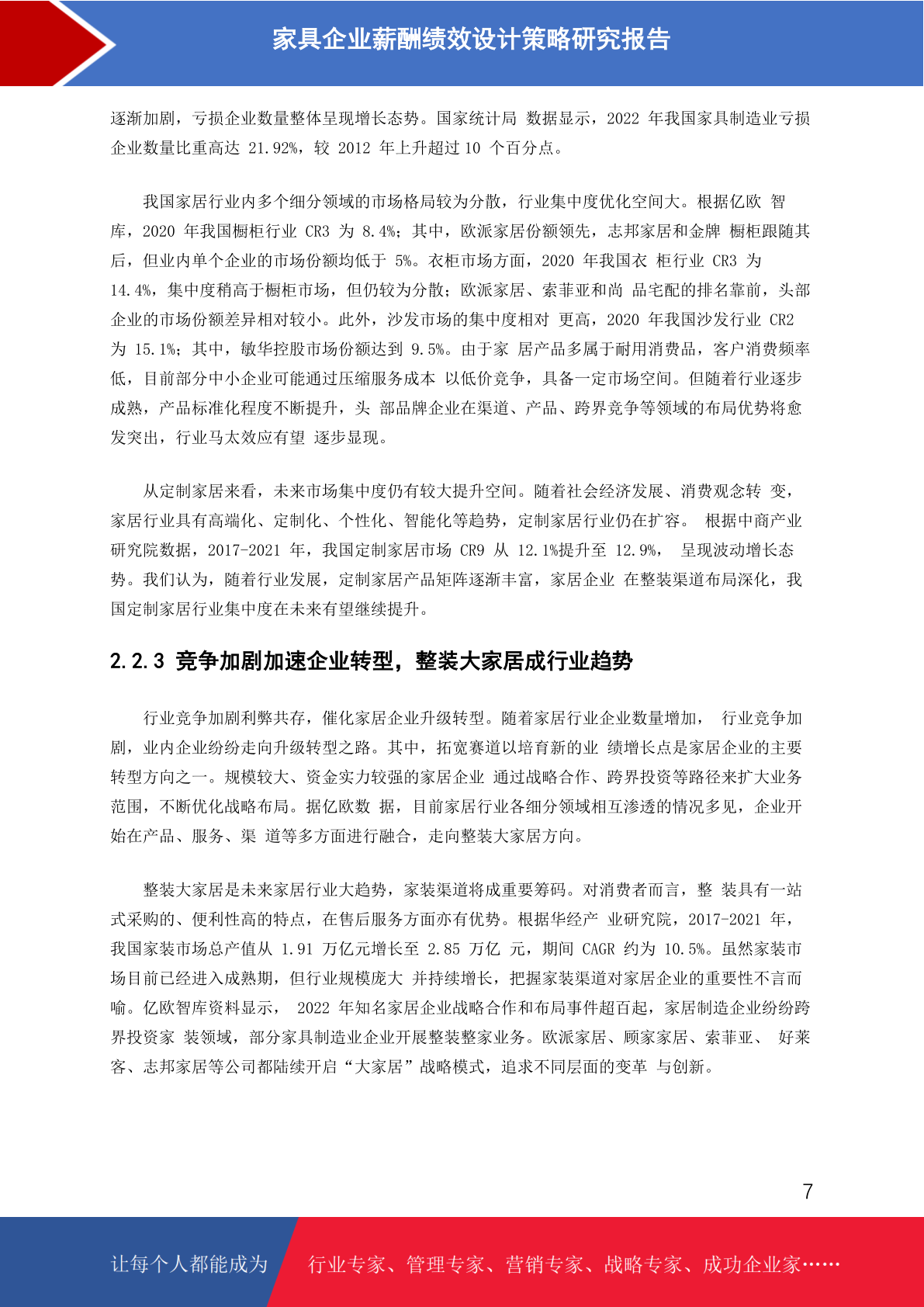 家具企业薪酬绩效设计策略研究报告

逐渐加剧，亏损企业数量整体呈现增长态势。国家统计局 数据显示，2022 年我国家具制造业亏损企业数量比重高达 21.92%，较 2012 年上升超过 10 个百分点。

我国家居行业内多个细分领域的市场格局较为分散，行业集中度优化空间大。根据亿欧 智库，2020 年我国橱柜行业 CR3 为 8.4%；其中，欧派家居份额领先，志邦家居和金牌 橱柜跟随其后，但业内单个企业的市场份额均低于 5%。衣柜市场方面，2020 年我国衣 柜行业 CR3 为 14.4%，集中度稍高于橱柜市场，但仍较为分散；欧派家居、索菲亚和尚 品宅配的排名靠前，头部企业的市场份额差异相对较小。此外，沙发市场的集中度相对 更高，2020 年我国沙发行业 CR2 为 15.1%；其中，敏华控股市场份额达到 9.5%。由于家 居产品多属于耐用消费品，客户消费频率低，目前部分中小企业可能通过压缩服务成本 以低价竞争，具备一定市场空间。但随着行业逐步成熟，产品标准化程度不断提升，头 部品牌企业在渠道、产品、跨界竞争等领域的布局优势将愈发突出，行业马太效应有望 逐步显现。

从定制家居来看，未来市场集中度仍有较大提升空间。随着社会经济发展、消费观念转 变，家居行业具有高端化、定制化、个性化、智能化等趋势，定制家居行业仍在扩容。 根据中商产业研究院数据，2017-2021 年，我国定制家居市场 CR9 从 12.1%提升至 12.9%， 呈现波动增长态势。我们认为，随着行业发展，定制家居产品矩阵逐渐丰富，家居企业 在整装渠道布局深化，我国定制家居行业集中度在未来有望继续提升。

2.2.3 竞争加剧加速企业转型，整装大家居成行业趋势

行业竞争加剧利弊共存，催化家居企业升级转型。随着家居行业企业数量增加， 行业竞争加剧，业内企业纷纷走向升级转型之路。其中，拓宽赛道以培育新的业 绩增长点是家居企业的主要转型方向之一。规模较大、资金实力较强的家居企业 通过战略合作、跨界投资等路径来扩大业务范围，不断优化战略布局。据亿欧数 据，目前家居行业各细分领域相互渗透的情况多见，企业开始在产品、服务、渠 道等多方面进行融合，走向整装大家居方向。

整装大家居是未来家居行业大趋势，家装渠道将成重要筹码。对消费者而言，整 装具有一站式采购的、便利性高的特点，在售后服务方面亦有优势。根据华经产 业研究院，2017-2021 年，我国家装市场总产值从 1.91 万亿元增长至 2.85 万亿 元，期间 CAGR 约为 10.5%。虽然家装市场目前已经进入成熟期，但行业规模庞大 并持续增长，把握家装渠道对家居企业的重要性不言而喻。亿欧智库资料显示， 2022 年知名家居企业战略合作和布局事件超百起，家居制造企业纷纷跨界投资家 装领域，部分家具制造业企业开展整装整家业务。欧派家居、顾家家居、索菲亚、 好莱客、志邦家居等公司都陆续开启“大家居”战略模式，追求不同层面的变革 与创新。

7

让每个人都能成为 行业专家、管理专家、营销专家、战略专家、成功企业家……